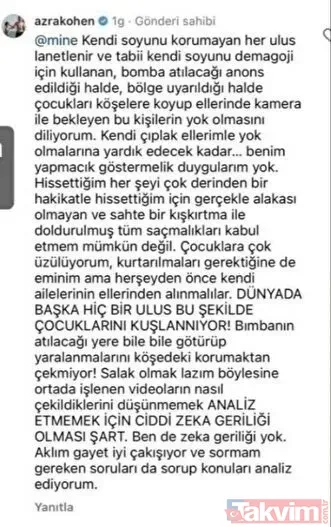 azrakohen 1g · Gönderi sahibi

@mine Kendi soyunu korumayan her ulus lanetlenir ve tabii kendi soyunu demagoji için kullanan, bomba atılacağı anons edildiği halde, bölge uyarıldığı halde çocukları köşelere koyup ellerinde kamera ile bekleyen bu kişilerin yok olmasını diliyorum. Kendi çıplak ellerimle yok olmalarına yardık edecek kadar... benim yapmacık göstermelik duygularım yok. Hissettiğim her şeyi çok derinden bir hakikatle hissettiğim için gerçekle alakası olmayan ve sahte bir kışkırtma ile doldurulmuş tüm saçmalıkları kabul etmem mümkün değil. Çocuklara çok üzülüyorum, kurtarılmaları gerektiğine de eminim ama herşeyden önce kendi ailelerinin ellerinden alınmalılar. DÜNYADA BAŞKA HİÇ BİR ULUS BU ŞEKİLDE ÇOCUKLARINI KUŞLANNIYOR! Bımbanın atılacağı yere bile bile götürüp yaralanmalarını köşedeki korumaktan çekmiyor! Salak olmak lazım böylesine ortada işlenen videoların nasıl çekildiklerini düşünmemek ANALİZ ETMEMEK İÇİN CİDDİ ZEKA GERİLİĞİ OLMASI ŞART. Ben de zeka geriliği yok. Aklım gayet iyi çakışıyor ve sormam gereken soruları da sorup konuları analiz ediyorum.

Yanıtla

Takvim.com.tr